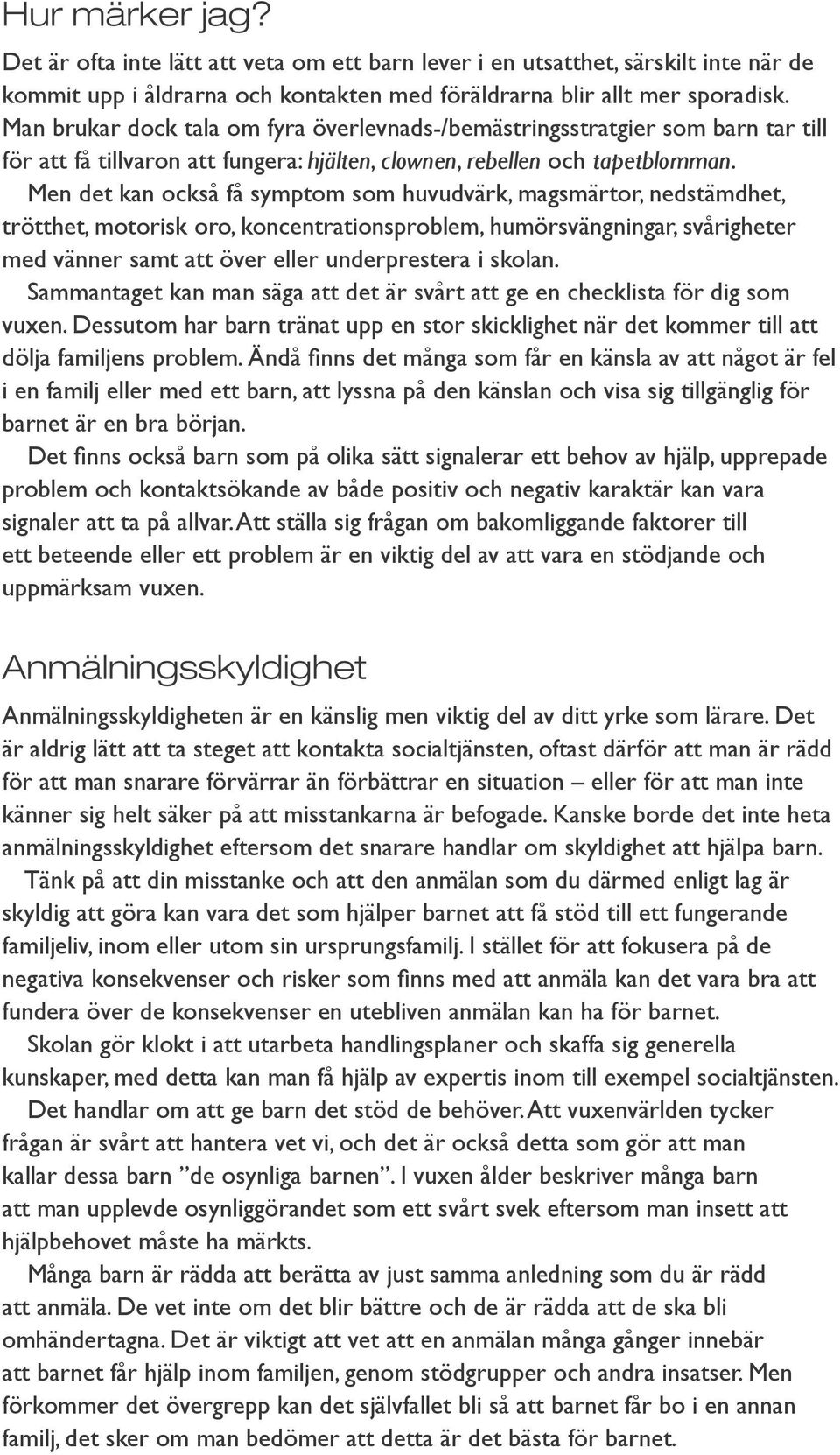 Hur märker jag?

Det är ofta inte lätt att veta om ett barn lever i en utsatthet, särskilt inte när de kommit upp i åldrarna och kontakten med föräldrarna blir allt mer sporadisk. Man brukar dock tala om fyra överlevnads-/bemästringsstratgier som barn tar till för att få tillvaron att fungera: hjälten, clownen, rebellen och tapetblomman.

Men det kan också få symptom som huvudvärk, magsmärtor, nedstämdhet, trötthet, motorisk oro, koncentrationsproblem, humörsvängningar, svårigheter med vänner samt att över eller underprestera i skolan.

Sammantaget kan man säga att det är svårt att ge en checklista för dig som vuxen. Dessutom har barn tränat upp en stor skicklighet när det kommer till att dölja familjens problem. Ändå finns det många som får en känsla av att något är fel i en familj eller med ett barn, att lyssna på den känslan och visa sig tillgänglig för barnet är en bra början.

Det finns också barn som på olika sätt signalerar ett behov av hjälp, upprepade problem och kontaktsökande av både positiv och negativ karaktär kan vara signaler att ta på allvar. Att ställa sig frågan om bakomliggande faktorer till ett beteende eller ett problem är en viktig del av att vara en stödjande och uppmärksam vuxen.

Anmälningsskyldighet

Anmälningsskyldigheten är en känslig men viktig del av ditt yrke som lärare. Det är aldrig lätt att ta steget att kontakta socialtjänsten, oftast därför att man är rädd för att man snarare förvärrar än förbättrar en situation – eller för att man inte känner sig helt säker på att misstankarna är befogade. Kanske borde det inte heta anmälningsskyldighet eftersom det snarare handlar om skyldighet att hjälpa barn.

Tänk på att din misstanke och att den anmälan som du därmed enligt lag är skyldig att göra kan vara det som hjälper barnet att få stöd till ett fungerande familjeliv, inom eller utom sin ursprungsfamilj. I stället för att fokusera på de negativa konsekvenser och risker som finns med att anmäla kan det vara bra att fundera över de konsekvenser en utebliven anmälan kan ha för barnet.

Skolan gör klokt i att utarbeta handlingsplaner och skaffa sig generella kunskaper, med detta kan man få hjälp av expertis inom till exempel socialtjänsten.

Det handlar om att ge barn det stöd de behöver. Att vuxenvärlden tycker frågan är svårt att hantera vet vi, och det är också detta som gör att man kallar dessa barn ”de osynliga barnen”. I vuxen ålder beskriver många barn att man upplevde osynliggörandet som ett svårt svek eftersom man insett att hjälpbehovet måste ha märkts.

Många barn är rädda att berätta av just samma anledning som du är rädd att anmäla. De vet inte om det blir bättre och de är rädda att de ska bli omhändertagna. Det är viktigt att vet att en anmälan många gånger innebär att barnet får hjälp inom familjen, genom stödgrupper och andra insatser. Men förkommer det övergrepp kan det självfallet bli så att barnet får bo i en annan familj, det sker om man bedömer att detta är det bästa för barnet.